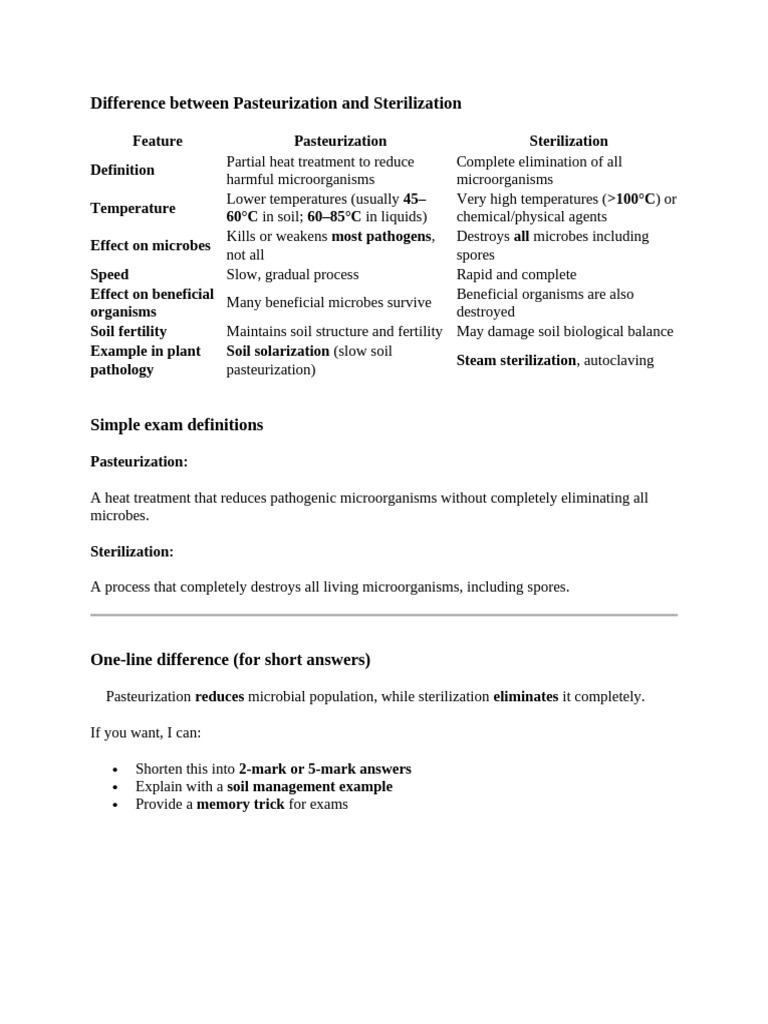 Difference between Pasteurization and Sterilization

| Feature | Pasteurization | Sterilization |
|---|---|---|
| Definition | Partial heat treatment to reduce harmful microorganisms | Complete elimination of all microorganisms |
| Temperature | Lower temperatures (usually 45–60°C in soil; 60–85°C in liquids) | Very high temperatures (>100°C) or chemical/physical agents |
| Effect on microbes | Kills or weakens most pathogens, not all | Destroys all microbes including spores |
| Speed | Slow, gradual process | Rapid and complete |
| Effect on beneficial organisms | Many beneficial microbes survive | Beneficial organisms are also destroyed |
| Soil fertility | Maintains soil structure and fertility | May damage soil biological balance |
| Example in plant pathology | Soil solarization (slow soil pasteurization) | Steam sterilization, autoclaving |

Simple exam definitions

Pasteurization:

A heat treatment that reduces pathogenic microorganisms without completely eliminating all microbes.

Sterilization:

A process that completely destroys all living microorganisms, including spores.

One-line difference (for short answers)

Pasteurization reduces microbial population, while sterilization eliminates it completely.

If you want, I can:

• Shorten this into 2-mark or 5-mark answers
• Explain with a soil management example
• Provide a memory trick for exams